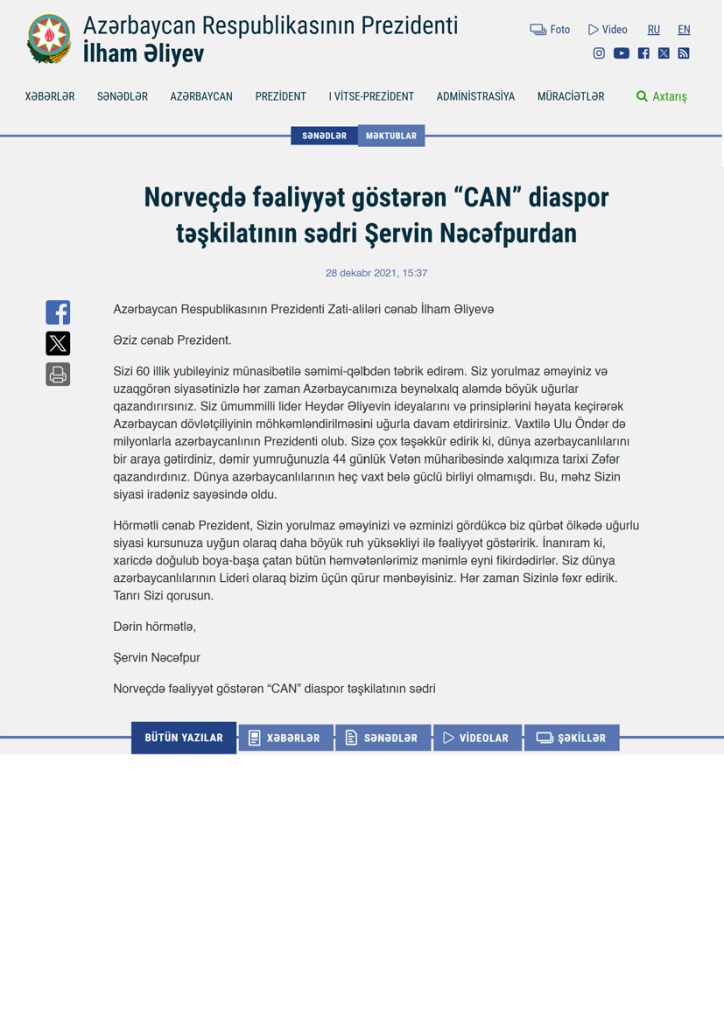 Azərbaycan Respublikasının Prezidenti
İlham Əliyev

Foto Video RU EN

XƏBƏRLƏR SƏNƏDLƏR AZƏRBAYCAN PREZİDENT I VİTSE-PREZİDENT ADMİNİSTRASİYA MÜRACİƏTLƏR Axtarış

SƏNƏDLƏR MƏKTUBLAR

Norveçdə fəaliyyət göstərən “CAN” diaspor təşkilatının sədri Şervin Nəcəfpurdan

28 dekabr 2021, 15:37

Azərbaycan Respublikasının Prezidenti Zati-aliləri cənab İlham Əliyevə

Əziz cənab Prezident.

Sizi 60 illik yubileyiniz münasibətilə səmimi-qəlbdən təbrik edirəm. Siz yorulmaz əməyiniz və uzaqgörən siyasətinizlə hər zaman Azərbaycanımıza beynəlxalq aləmdə böyük uğurlar qazandırırsınız. Siz ümummilli lider Heydər Əliyevin ideyalarını və prinsiplərini həyata keçirərək Azərbaycan dövlətçiliyinin möhkəmləndirilməsini uğurla davam etdirirsiniz. Vaxtilə Ulu Öndər də milyonlarla azərbaycanlının Prezidenti olub. Sizə çox təşəkkür edirik ki, dünya azərbaycanlılarını bir araya gətirdiniz, dəmir yumruğunuzla 44 günlük Vətən müharibəsində xalqımıza tarixi Zəfər qazandırdınız. Dünya azərbaycanlılarının heç vaxt belə güclü birliyi olmamışdı. Bu, məhz Sizin siyasi iradəniz sayəsində oldu.

Hörmətli cənab Prezident, Sizin yorulmaz əməyinizi və əzminizi gördükcə biz qürbət ölkədə uğurlu siyasi kursunuza uyğun olaraq daha böyük ruh yüksəkliyi ilə fəaliyyət göstəririk. İnanıram ki, xaricdə doğulub boya-başa çatan bütün həmvətənlərimiz mənimlə eyni fikirdədirlər. Siz dünya azərbaycanlılarının Lideri olaraq bizim üçün qürur mənbəyisiniz. Hər zaman Sizinlə fəxr edirik. Tanrı Sizi qorusun.

Dərin hörmətlə,

Şervin Nəcəfpur

Norveçdə fəaliyyət göstərən “CAN” diaspor təşkilatının sədri

BÜTÜN YAZILAR XƏBƏRLƏR SƏNƏDLƏR VİDEOLAR ŞƏKİLLƏR